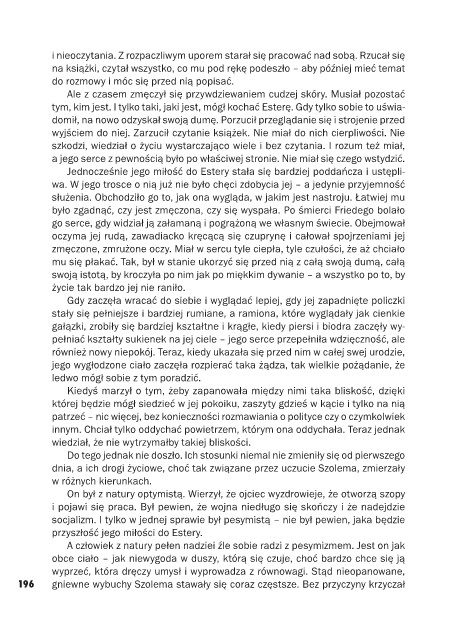 i nieoczytania. Z rozpaczliwym uporem starał się pracować nad sobą. Rzucał się na książki, czytał wszystko, co mu pod rękę podeszło – aby później mieć temat do rozmowy i móc się przed nią popisać.

Ale z czasem zmęczył się przywdziewaniem cudzej skóry. Musiał pozostać tym, kim jest. I tylko taki, jaki jest, mógł kochać Esterę. Gdy tylko sobie to uświadomił, na nowo odzyskał swoją dumę. Porzucił przeglądanie się i strojenie przed wyjściem do niej. Zarzucił czytanie książek. Nie miał do nich cierpliwości. Nie szkodzi, wiedział o życiu wystarczająco wiele i bez czytania. I rozum też miał, a jego serce z pewnością było po właściwej stronie. Nie miał się czego wstydzić.

Jednocześnie jego miłość do Estery stała się bardziej poddańcza i ustępliwa. W jego trosce o nią już nie było chęci zdobycia jej – a jedynie przyjemność służenia. Obchodziło go to, jak ona wygląda, w jakim jest nastroju. Łatwiej mu było zgadnąć, czy jest zmęczona, czy się wyspała. Po śmierci Friedego bolało go serce, gdy widział ją załamaną i pogrążoną we własnym świecie. Obejmował oczyma jej rudą, zawadiacko kręcącą się czuprynę i całował spojrzeniami jej zmęczone, zmrużone oczy. Miał w sercu tyle ciepła, tyle czułości, że aż chciało mu się płakać. Tak, był w stanie ukorzyć się przed nią z całą swoją dumą, całą swoją istotą, by kroczyła po nim jak po miękkim dywanie – a wszystko po to, by życie tak bardzo jej nie raniło.

Gdy zaczęła wracać do siebie i wyglądać lepiej, gdy jej zapadnięte policzki stały się pełniejsze i bardziej rumiane, a ramiona, które wyglądały jak cienkie gałązki, zrobiły się bardziej kształtne i krągłe, kiedy piersi i biodra zaczęły wypełniać kształty sukienek na jej ciele – jego serce przepełniła wdzięczność, ale również nowy niepokój. Teraz, kiedy ukazała się przed nim w całej swej urodzie, jego wygłodzone ciało zaczęła rozpierać taka żądza, tak wielkie pożądanie, że ledwo mógł sobie z tym poradzić.

Kiedyś marzył o tym, żeby zapanowała między nimi taka bliskość, dzięki której będzie mógł siedzieć w jej pokoiku, zaszyty gdzieś w kącie i tylko na nią patrzeć – nic więcej, bez konieczności rozmawiania o polityce czy o czymkolwiek innym. Chciał tylko oddychać powietrzem, którym ona oddychała. Teraz jednak wiedział, że nie wytrzymałby takiej bliskości.

Do tego jednak nie doszło. Ich stosunki niemal nie zmieniły się od pierwszego dnia, a ich drogi życiowe, choć tak związane przez uczucie Szolema, zmierzały w różnych kierunkach.

On był z natury optymistą. Wierzył, że ojciec wyzdrowieje, że otworzą szopy i pojawi się praca. Był pewien, że wojna niedługo się skończy i że nadejdzie socjalizm. I tylko w jednej sprawie był pesymistą – nie był pewien, jaka będzie przyszłość jego miłości do Estery.

A człowiek z natury pełen nadziei źle sobie radzi z pesymizmem. Jest on jak obce ciało – jak niewygoda w duszy, którą się czuje, choć bardzo chce się ją wyprzeć, która dręczy umysł i wyprowadza z równowagi. Stąd nieopanowane, gniewne wybuchy Szolema stawały się coraz częstsze. Bez przyczyny krzyczał

196